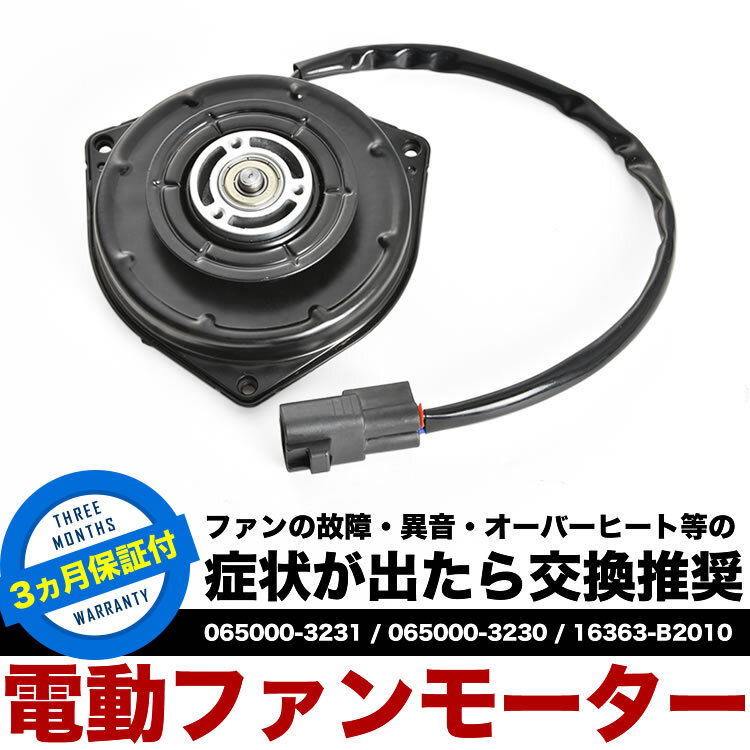 THREE MONTHS
3ヵ月保証付
WARRANTY

ファンの故障・異音・オーバーヒート等の
症状が出たら交換推奨

065000-3231 / 065000-3230 / 16363-B2010

電動ファンモーター